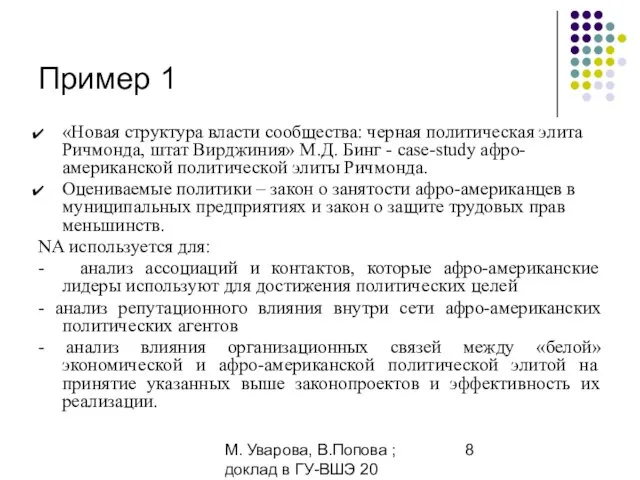 Пример 1

✔ «Новая структура власти сообщества: черная политическая элита Ричмонда, штат Вирджиния» М.Д. Бинг - case-study афро-американской политической элиты Ричмонда.

✔ Оцениваемые политики – закон о занятости афро-американцев в муниципальных предприятиях и закон о защите трудовых прав меньшинств.

NA используется для:

- анализ ассоциаций и контактов, которые афро-американские лидеры используют для достижения политических целей

- анализ репутационного влияния внутри сети афро-американских политических агентов

- анализ влияния организационных связей между «белой» экономической и афро-американской политической элитой на принятие указанных выше законопроектов и эффективность их реализации.

М. Уварова, В.Попова ; доклад в ГУ-ВШЭ 20

8